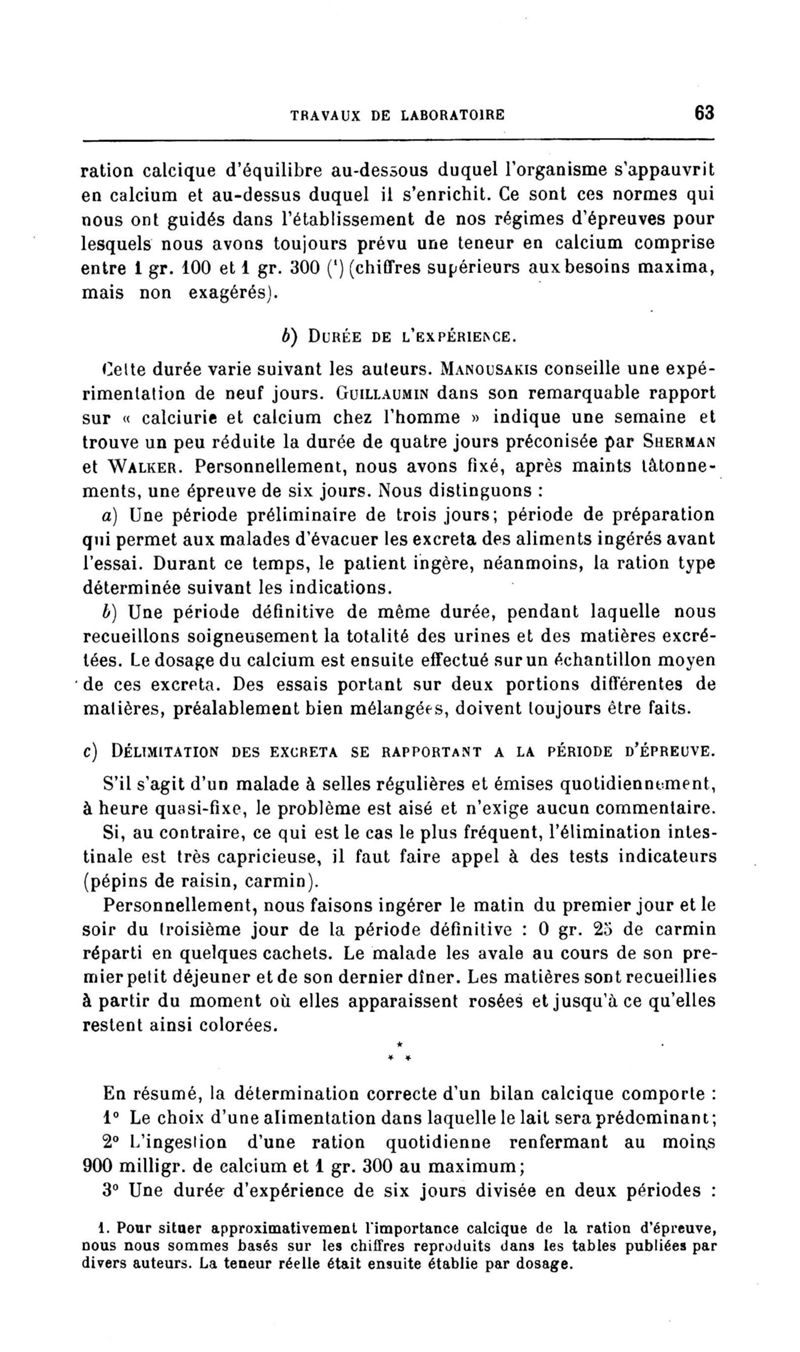 TRAVAUX DE LABORATOIRE 63

ration calcique d'équilibre au-dessous duquel l'organisme s'appauvrit en calcium et au-dessus duquel il s'enrichit. Ce sont ces normes qui nous ont guidés dans l'établissement de nos régimes d'épreuves pour lesquels nous avons toujours prévu une teneur en calcium comprise entre 1 gr. 100 et 1 gr. 300 ($^1$) (chiffres supérieurs aux besoins maxima, mais non exagérés).

b) Durée de l'expérience.

Cette durée varie suivant les auteurs. Manousakis conseille une expérimentation de neuf jours. Guillaumin dans son remarquable rapport sur « calciurie et calcium chez l'homme » indique une semaine et trouve un peu réduite la durée de quatre jours préconisée par Sherman et Walker. Personnellement, nous avons fixé, après maints tâtonnements, une épreuve de six jours. Nous distinguons :

a) Une période préliminaire de trois jours; période de préparation qui permet aux malades d'évacuer les excreta des aliments ingérés avant l'essai. Durant ce temps, le patient ingère, néanmoins, la ration type déterminée suivant les indications.

b) Une période définitive de même durée, pendant laquelle nous recueillons soigneusement la totalité des urines et des matières excrétées. Le dosage du calcium est ensuite effectué sur un échantillon moyen de ces excreta. Des essais portant sur deux portions différentes de matières, préalablement bien mélangées, doivent toujours être faits.

c) Délimitation des excreta se rapportant a la période d'épreuve.

S'il s'agit d'un malade à selles régulières et émises quotidiennement, à heure quasi-fixe, le problème est aisé et n'exige aucun commentaire.

Si, au contraire, ce qui est le cas le plus fréquent, l'élimination intestinale est très capricieuse, il faut faire appel à des tests indicateurs (pépins de raisin, carmin).

Personnellement, nous faisons ingérer le matin du premier jour et le soir du troisième jour de la période définitive : 0 gr. 25 de carmin réparti en quelques cachets. Le malade les avale au cours de son premier petit déjeuner et de son dernier dîner. Les matières sont recueillies à partir du moment où elles apparaissent rosées et jusqu'à ce qu'elles restent ainsi colorées.

* * *

En résumé, la détermination correcte d'un bilan calcique comporte :

1° Le choix d'une alimentation dans laquelle le lait sera prédominant;

2° L'ingestion d'une ration quotidienne renfermant au moins 900 milligr. de calcium et 1 gr. 300 au maximum;

3° Une durée d'expérience de six jours divisée en deux périodes :

1. Pour situer approximativement l'importance calcique de la ration d'épreuve, nous nous sommes basés sur les chiffres reproduits dans les tables publiées par divers auteurs. La teneur réelle était ensuite établie par dosage.